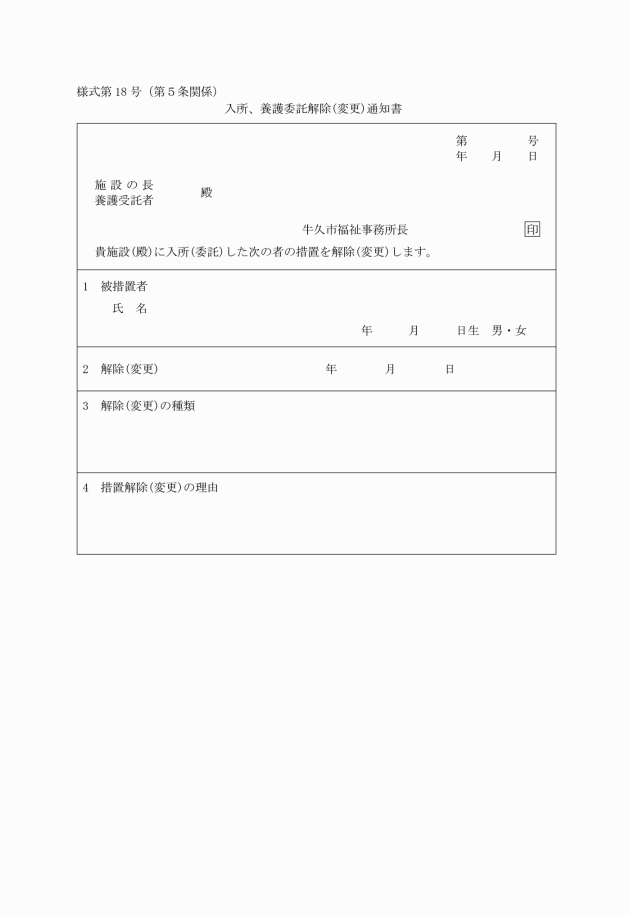 様式第18号（第5条関係）

入所、養護委託解除（変更）通知書

第　　号
年　月　日

施設の長
養護受託者　殿

牛久市福祉事務所長　印

貴施設（殿）に入所（委託）した次の者の措置を解除（変更）します。

1　被措置者
氏　名
年　月　日生　男・女

2　解除（変更）　年　月　日

3　解除（変更）の種類

4　措置解除（変更）の理由